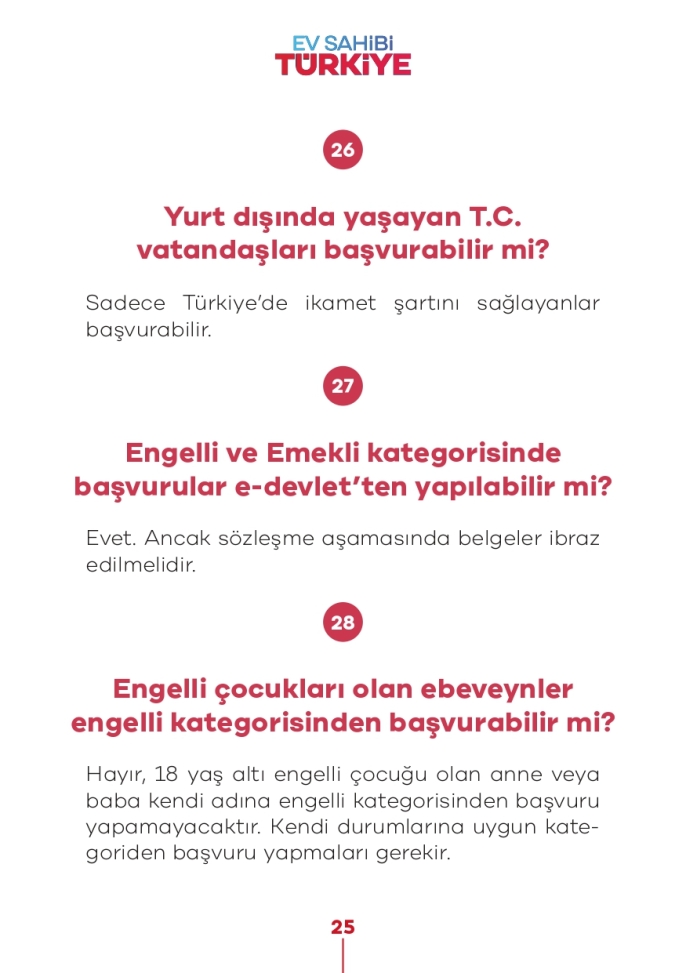 EV SAHİBİ
TÜRKİYE

26

Yurt dışında yaşayan T.C. vatandaşları başvurabilir mi?

Sadece Türkiye'de ikamet şartını sağlayanlar başvurabilir.

27

Engelli ve Emekli kategorisinde başvurular e-devlet'ten yapılabilir mi?

Evet. Ancak sözleşme aşamasında belgeler ibraz edilmelidir.

28

Engelli çocukları olan ebeveynler engelli kategorisinden başvurabilir mi?

Hayır, 18 yaş altı engelli çocuğu olan anne veya baba kendi adına engelli kategorisinden başvuru yapamayacaktır. Kendi durumlarına uygun kategoriden başvuru yapmaları gerekir.

25